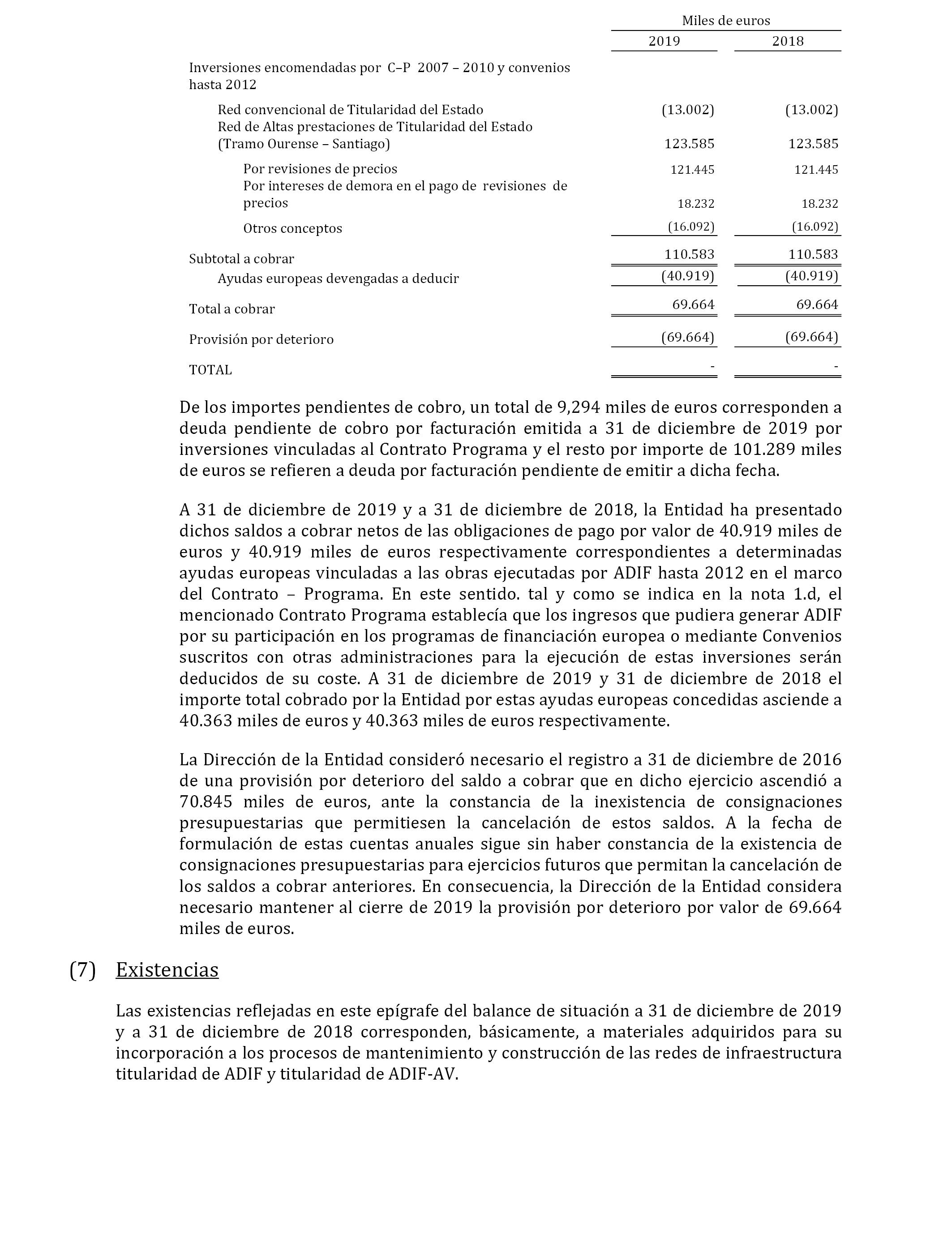 |  | Miles de euros |  |
|---|---|---|
|  | 2019 | 2018 |
| Inversiones encomendadas por C–P 2007 – 2010 y convenios hasta 2012 |  |  |
| Red convencional de Titularidad del Estado | (13.002) | (13.002) |
| Red de Altas prestaciones de Titularidad del Estado (Tramo Ourense – Santiago) | 123.585 | 123.585 |
| Por revisiones de precios | 121.445 | 121.445 |
| Por intereses de demora en el pago de revisiones de precios | 18.232 | 18.232 |
| Otros conceptos | (16.092) | (16.092) |
| Subtotal a cobrar | 110.583 | 110.583 |
| Ayudas europeas devengadas a deducir | (40.919) | (40.919) |
| Total a cobrar | 69.664 | 69.664 |
| Provisión por deterioro | (69.664) | (69.664) |
| TOTAL | - | - |

De los importes pendientes de cobro, un total de 9,294 miles de euros corresponden a deuda pendiente de cobro por facturación emitida a 31 de diciembre de 2019 por inversiones vinculadas al Contrato Programa y el resto por importe de 101.289 miles de euros se refieren a deuda por facturación pendiente de emitir a dicha fecha.

A 31 de diciembre de 2019 y a 31 de diciembre de 2018, la Entidad ha presentado dichos saldos a cobrar netos de las obligaciones de pago por valor de 40.919 miles de euros y 40.919 miles de euros respectivamente correspondientes a determinadas ayudas europeas vinculadas a las obras ejecutadas por ADIF hasta 2012 en el marco del Contrato – Programa. En este sentido. tal y como se indica en la nota 1.d, el mencionado Contrato Programa establecía que los ingresos que pudiera generar ADIF por su participación en los programas de financiación europea o mediante Convenios suscritos con otras administraciones para la ejecución de estas inversiones serán deducidos de su coste. A 31 de diciembre de 2019 y 31 de diciembre de 2018 el importe total cobrado por la Entidad por estas ayudas europeas concedidas asciende a 40.363 miles de euros y 40.363 miles de euros respectivamente.

La Dirección de la Entidad consideró necesario el registro a 31 de diciembre de 2016 de una provisión por deterioro del saldo a cobrar que en dicho ejercicio ascendió a 70.845 miles de euros, ante la constancia de la inexistencia de consignaciones presupuestarias que permitiesen la cancelación de estos saldos. A la fecha de formulación de estas cuentas anuales sigue sin haber constancia de la existencia de consignaciones presupuestarias para ejercicios futuros que permitan la cancelación de los saldos a cobrar anteriores. En consecuencia, la Dirección de la Entidad considera necesario mantener al cierre de 2019 la provisión por deterioro por valor de 69.664 miles de euros.

(7) Existencias

Las existencias reflejadas en este epígrafe del balance de situación a 31 de diciembre de 2019 y a 31 de diciembre de 2018 corresponden, básicamente, a materiales adquiridos para su incorporación a los procesos de mantenimiento y construcción de las redes de infraestructura titularidad de ADIF y titularidad de ADIF-AV.